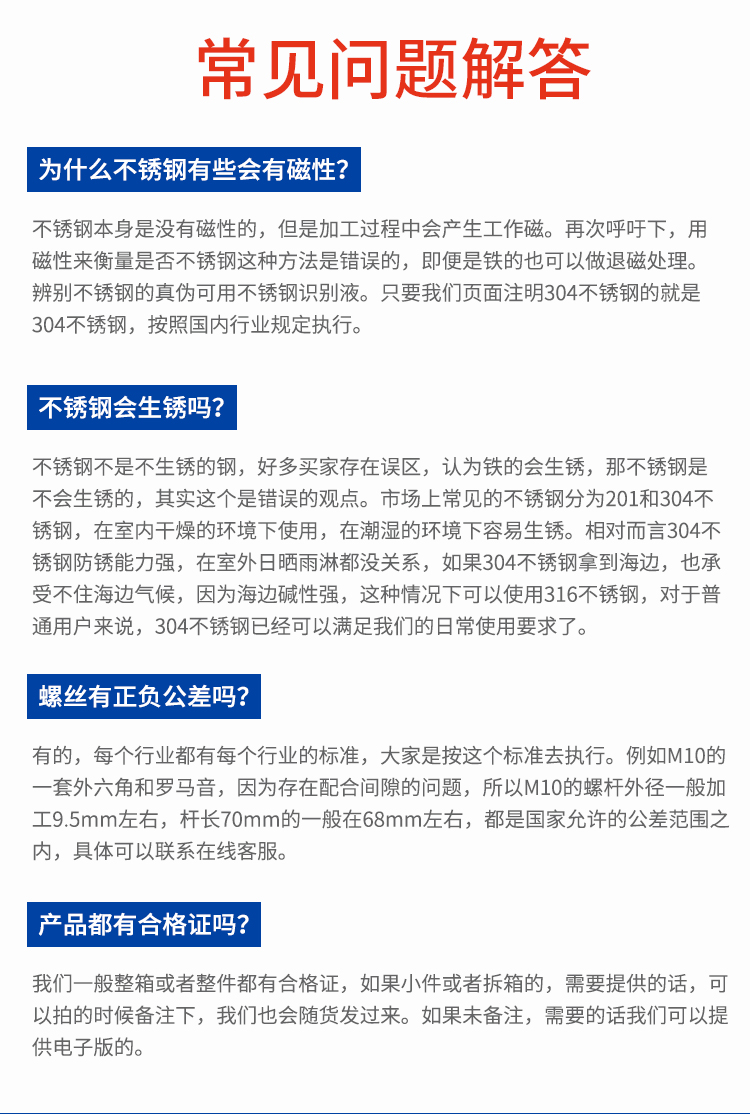 常见问题解答

为什么不锈钢有些会有磁性?

不锈钢本身是没有磁性的，但是加工过程中会产生工作磁。再次呼吁下，用磁性来衡量是否不锈钢这种方法是错误的，即便是铁的也可以做退磁处理。辨别不锈钢的真伪可用不锈钢识别液。只要我们页面注明304不锈钢的就是304不锈钢，按照国内行业规定执行。

不锈钢会生锈吗?

不锈钢不是不生锈的钢，好多买家存在误区，认为铁的会生锈，那不锈钢是不会生锈的，其实这个是错误的观点。市场上常见的不锈钢分为201和304不锈钢，在室内干燥的环境下使用，在潮湿的环境下容易生锈。相对而言304不锈钢防锈能力强，在室外日晒雨淋都没关系，如果304不锈钢拿到海边，也承受不住海边气候，因为海边碱性强，这种情况下可以使用316不锈钢，对于普通用户来说，304不锈钢已经可以满足我们的日常使用要求了。

螺丝有正负公差吗?

有的，每个行业都有每个行业的标准，大家是按这个标准去执行。例如M10的一套外六角和罗马音，因为存在配合间隙的问题，所以M10的螺杆外径一般加工9.5mm左右，杆长70mm的一般在68mm左右，都是国家允许的公差范围之内，具体可以联系在线客服。

产品都有合格证吗?

我们一般整箱或者整件都有合格证，如果小件或者拆箱的，需要提供的话，可以拍的时候备注下，我们也会随货发过来。如果未备注，需要的话我们可以提供电子版的。